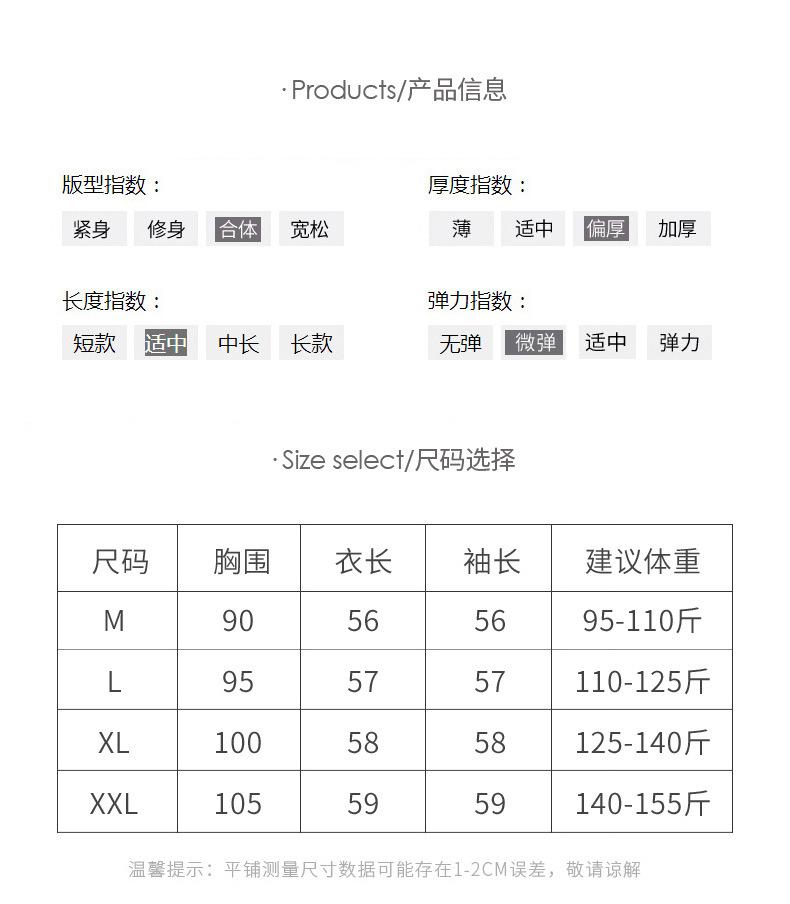 ·Products/产品信息

版型指数：

紧身 修身 合体 宽松

长度指数：

短款 适中 中长 长款

厚度指数：

薄 适中 偏厚 加厚

弹力指数：

无弹 微弹 适中 弹力

·Size select/尺码选择

| 尺码 | 胸围 | 衣长 | 袖长 | 建议体重 |
|---|---|---|---|---|
| M | 90 | 56 | 56 | 95-110斤 |
| L | 95 | 57 | 57 | 110-125斤 |
| XL | 100 | 58 | 58 | 125-140斤 |
| XXL | 105 | 59 | 59 | 140-155斤 |

温馨提示：平铺测量尺寸数据可能存在1-2CM误差，敬请谅解